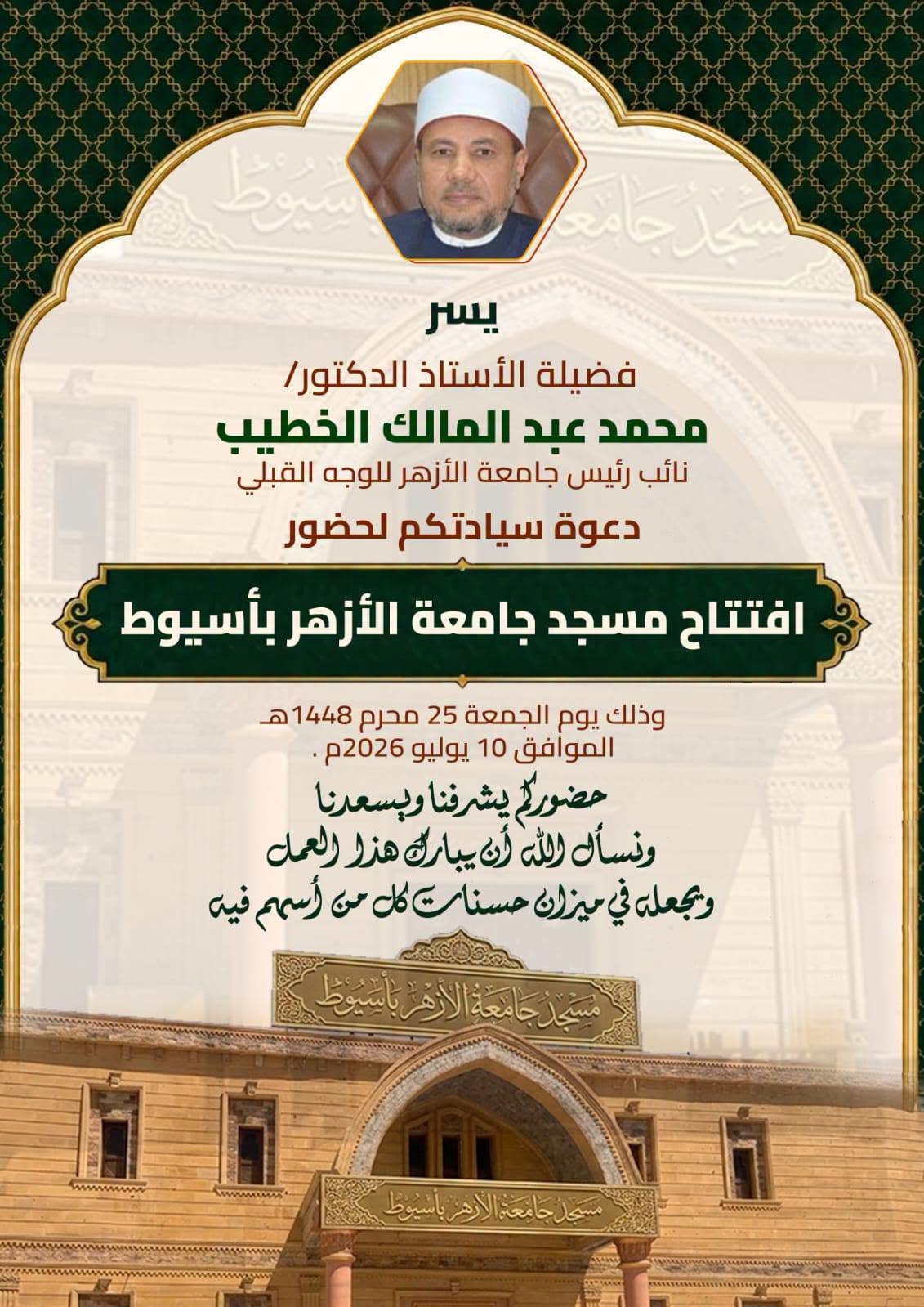 مسجد جامعة الأزهر بأسيوط

يسر

فضيلة الأستاذ الدكتور/
محمد عبد المالك الخطيب
نائب رئيس جامعة الأزهر للوجه القبلي
دعوة سيادتكم لحضور

افتتاح مسجد جامعة الأزهر بأسيوط

وذلك يوم الجمعة 25 محرم 1448هـ
الموافق 10 يوليو 2026م .

حضوركم يشرفنا ويسعدنا
ونسأل الله أن يبارك هذا العمل
ويجعله في ميزان حسنات كل من أسهم فيه

مسجد جامعة الأزهر بأسيوط

مسجد جامعة الأزهر بأسيوط